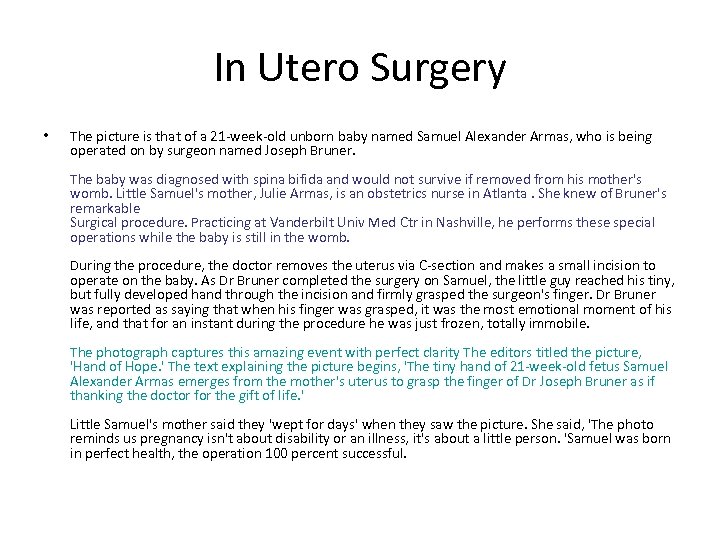 In Utero Surgery

• The picture is that of a 21-week-old unborn baby named Samuel Alexander Armas, who is being operated on by surgeon named Joseph Bruner.

The baby was diagnosed with spina bifida and would not survive if removed from his mother's womb. Little Samuel's mother, Julie Armas, is an obstetrics nurse in Atlanta . She knew of Bruner's remarkable
Surgical procedure. Practicing at Vanderbilt Univ Med Ctr in Nashville, he performs these special operations while the baby is still in the womb.

During the procedure, the doctor removes the uterus via C-section and makes a small incision to operate on the baby. As Dr Bruner completed the surgery on Samuel, the little guy reached his tiny, but fully developed hand through the incision and firmly grasped the surgeon's finger. Dr Bruner was reported as saying that when his finger was grasped, it was the most emotional moment of his life, and that for an instant during the procedure he was just frozen, totally immobile.

The photograph captures this amazing event with perfect clarity The editors titled the picture, 'Hand of Hope.' The text explaining the picture begins, 'The tiny hand of 21-week-old fetus Samuel Alexander Armas emerges from the mother's uterus to grasp the finger of Dr Joseph Bruner as if thanking the doctor for the gift of life.'

Little Samuel's mother said they 'wept for days' when they saw the picture. She said, 'The photo reminds us pregnancy isn't about disability or an illness, it's about a little person. 'Samuel was born in perfect health, the operation 100 percent successful.